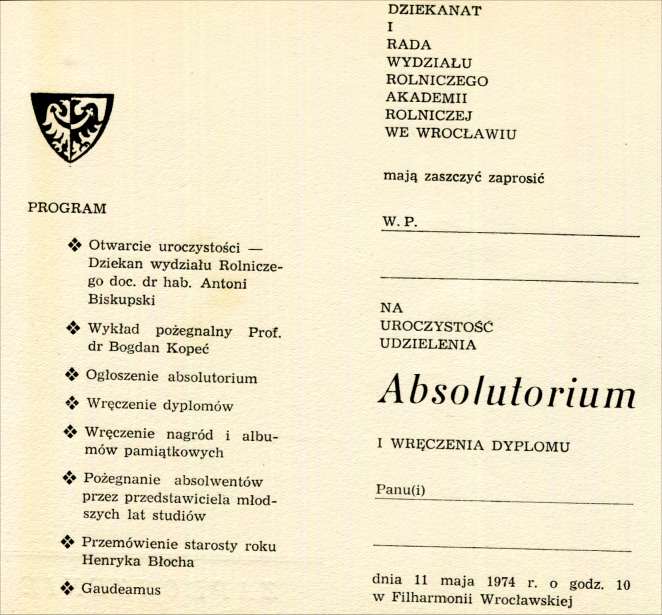 PROGRAM

❖ Otwarcie uroczystości — Dziekan wydziału Rolniczego doc. dr hab. Antoni Biskupski

❖ Wykład pożegnalny Prof. dr Bogdan Kopeć

❖ Ogłoszenie absolutorium

❖ Wręczenie dyplomów

❖ Wręczenie nagród i albumów pamiątkowych

❖ Pożegnanie absolwentów przez przedstawiciela młodszych lat studiów

❖ Przemówienie starosty roku Henryka Błocha

❖ Gaudeamus

DZIEKANAT
I
RADA
WYDZIAŁU
ROLNICZEGO
AKADEMII
ROLNICZEJ
WE WROCŁAWIU

mają zaszczyć zaprosić

W. P. ____

____

NA
UROCZYSTOŚĆ
UDZIELENIA

Absolutorium

I WRĘCZENIA DYPLOMU

Panu(i) ____

____

dnia 11 maja 1974 r. o godz. 10
w Filharmonii Wrocławskiej